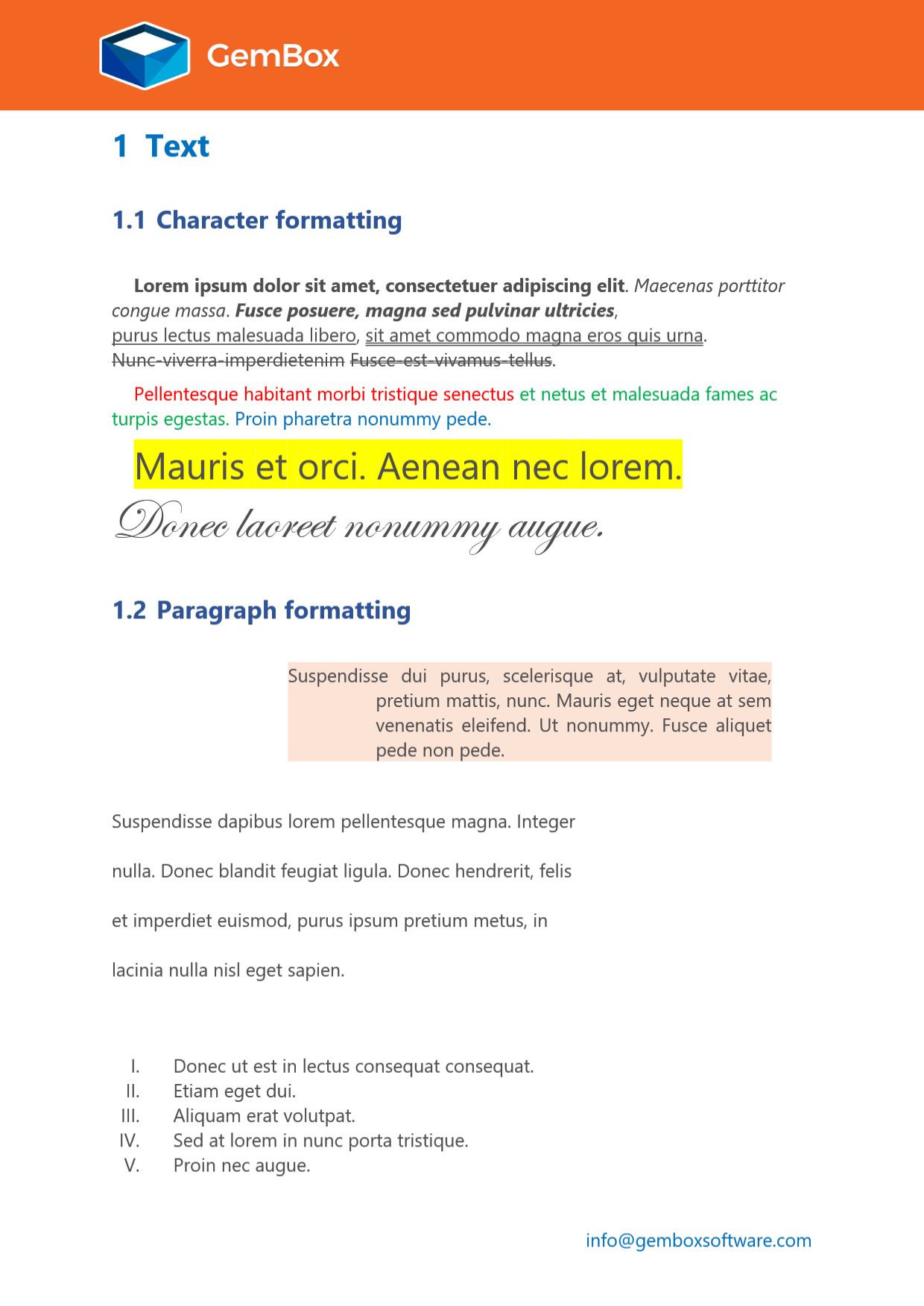 GemBox

1 Text

1.1 Character formatting

Lorem ipsum dolor sit amet, consectetuer adipiscing elit. Maecenas porttitor congue massa. Fusce posuere, magna sed pulvinar ultricies, purus lectus malesuada libero, sit amet commodo magna eros quis urna. Nunc viverra imperdietenim Fusce est vivamus tellus.

Pellentesque habitant morbi tristique senectus et netus et malesuada fames ac turpis egestas. Proin pharetra nonummy pede.

Mauris et orci. Aenean nec lorem.

Donec laoreet nonummy augue.

1.2 Paragraph formatting

Suspendisse dui purus, scelerisque at, vulputate vitae, pretium mattis, nunc. Mauris eget neque at sem venenatis eleifend. Ut nonummy. Fusce aliquet pede non pede.

Suspendisse dapibus lorem pellentesque magna. Integer nulla. Donec blandit feugiat ligula. Donec hendrerit, felis et imperdiet euismod, purus ipsum pretium metus, in lacinia nulla nisl eget sapien.

I. Donec ut est in lectus consequat consequat.
II. Etiam eget dui.
III. Aliquam erat volutpat.
IV. Sed at lorem in nunc porta tristique.
V. Proin nec augue.

info@gemboxsoftware.com